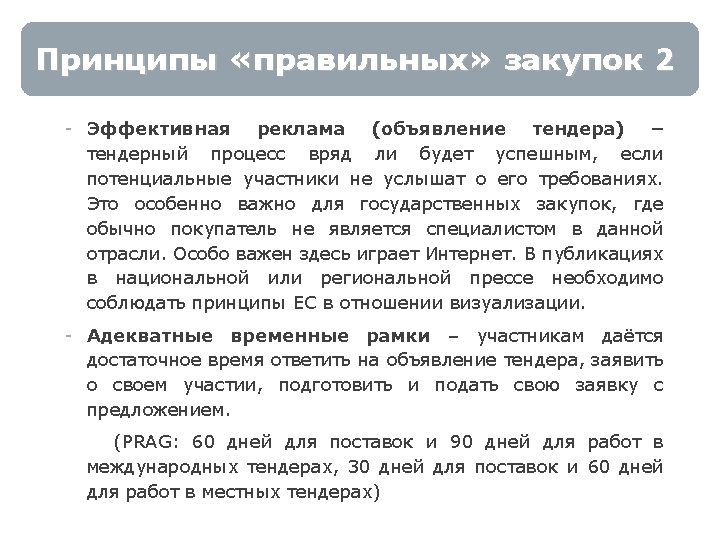 Принципы «правильных» закупок 2

- Эффективная реклама (объявление тендера) – тендерный процесс вряд ли будет успешным, если потенциальные участники не услышат о его требованиях. Это особенно важно для государственных закупок, где обычно покупатель не является специалистом в данной отрасли. Особо важен здесь играет Интернет. В публикациях в национальной или региональной прессе необходимо соблюдать принципы ЕС в отношении визуализации.

- Адекватные временные рамки – участникам даётся достаточное время ответить на объявление тендера, заявить о своем участии, подготовить и подать свою заявку с предложением.

(PRAG: 60 дней для поставок и 90 дней для работ в международных тендерах, 30 дней для поставок и 60 дней для работ в местных тендерах)